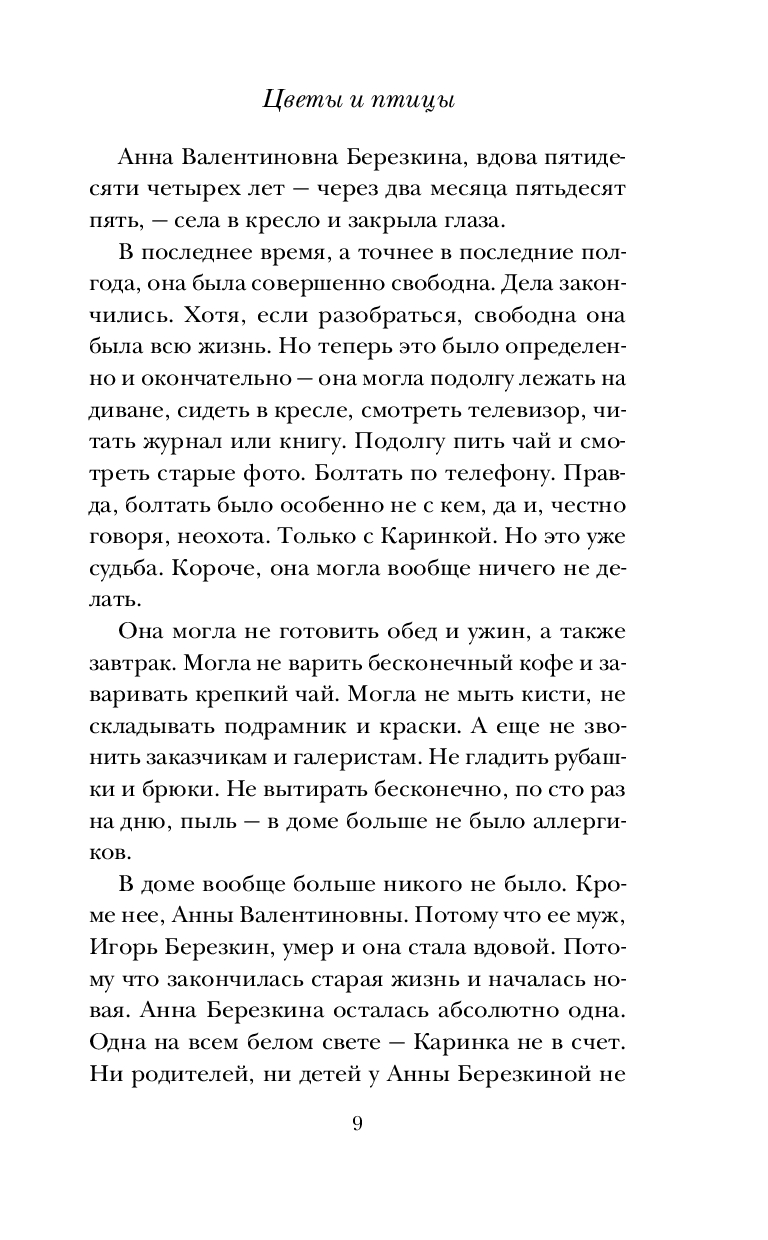 Цветы и птицы

Анна Валентиновна Березкина, вдова пятидесяти четырех лет — через два месяца пятьдесят пять, — села в кресло и закрыла глаза.

В последнее время, а точнее в последние полгода, она была совершенно свободна. Дела закончились. Хотя, если разобраться, свободна она была всю жизнь. Но теперь это было определенно и окончательно — она могла подолгу лежать на диване, сидеть в кресле, смотреть телевизор, читать журнал или книгу. Подолгу пить чай и смотреть старые фото. Болтать по телефону. Правда, болтать было особенно не с кем, да и, честно говоря, неохота. Только с Каринкой. Но это уже судьба. Короче, она могла вообще ничего не делать.

Она могла не готовить обед и ужин, а также завтрак. Могла не варить бесконечный кофе и заваривать крепкий чай. Могла не мыть кисти, не складывать подрамник и краски. А еще не звонить заказчикам и галеристам. Не гладить рубашки и брюки. Не вытирать бесконечно, по сто раз на дню, пыль — в доме больше не было аллергиков.

В доме вообще больше никого не было. Кроме нее, Анны Валентиновны. Потому что ее муж, Игорь Березкин, умер и она стала вдовой. Потому что закончилась старая жизнь и началась новая. Анна Березкина осталась абсолютно одна. Одна на всем белом свете — Каринка не в счет. Ни родителей, ни детей у Анны Березкиной не

9